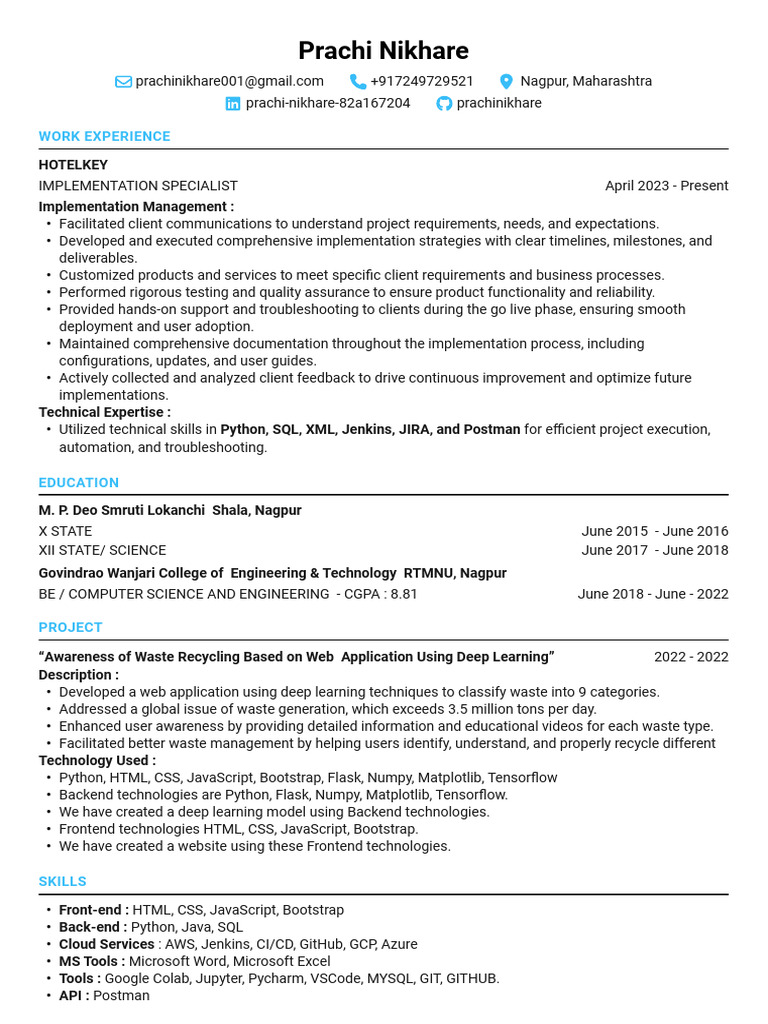 Prachi Nikhare

prachinikhare001@gmail.com +917249729521 Nagpur, Maharashtra
prachi-nikhare-82a167204 prachinikhare

WORK EXPERIENCE

HOTELKEY
IMPLEMENTATION SPECIALIST April 2023 - Present
Implementation Management :
• Facilitated client communications to understand project requirements, needs, and expectations.
• Developed and executed comprehensive implementation strategies with clear timelines, milestones, and deliverables.
• Customized products and services to meet specific client requirements and business processes.
• Performed rigorous testing and quality assurance to ensure product functionality and reliability.
• Provided hands-on support and troubleshooting to clients during the go live phase, ensuring smooth deployment and user adoption.
• Maintained comprehensive documentation throughout the implementation process, including configurations, updates, and user guides.
• Actively collected and analyzed client feedback to drive continuous improvement and optimize future implementations.
Technical Expertise :
• Utilized technical skills in Python, SQL, XML, Jenkins, JIRA, and Postman for efficient project execution, automation, and troubleshooting.

EDUCATION

M. P. Deo Smruti Lokanchi Shala, Nagpur
X STATE June 2015 - June 2016
XII STATE/ SCIENCE June 2017 - June 2018
Govindrao Wanjari College of Engineering & Technology RTMNU, Nagpur
BE / COMPUTER SCIENCE AND ENGINEERING - CGPA : 8.81 June 2018 - June - 2022

PROJECT

"Awareness of Waste Recycling Based on Web Application Using Deep Learning" 2022 - 2022
Description :
• Developed a web application using deep learning techniques to classify waste into 9 categories.
• Addressed a global issue of waste generation, which exceeds 3.5 million tons per day.
• Enhanced user awareness by providing detailed information and educational videos for each waste type.
• Facilitated better waste management by helping users identify, understand, and properly recycle different
Technology Used :
• Python, HTML, CSS, JavaScript, Bootstrap, Flask, Numpy, Matplotlib, Tensorflow
• Backend technologies are Python, Flask, Numpy, Matplotlib, Tensorflow.
• We have created a deep learning model using Backend technologies.
• Frontend technologies HTML, CSS, JavaScript, Bootstrap.
• We have created a website using these Frontend technologies.

SKILLS

• Front-end : HTML, CSS, JavaScript, Bootstrap
• Back-end : Python, Java, SQL
• Cloud Services : AWS, Jenkins, CI/CD, GitHub, GCP, Azure
• MS Tools : Microsoft Word, Microsoft Excel
• Tools : Google Colab, Jupyter, Pycharm, VSCode, MYSQL, GIT, GITHUB.
• API : Postman